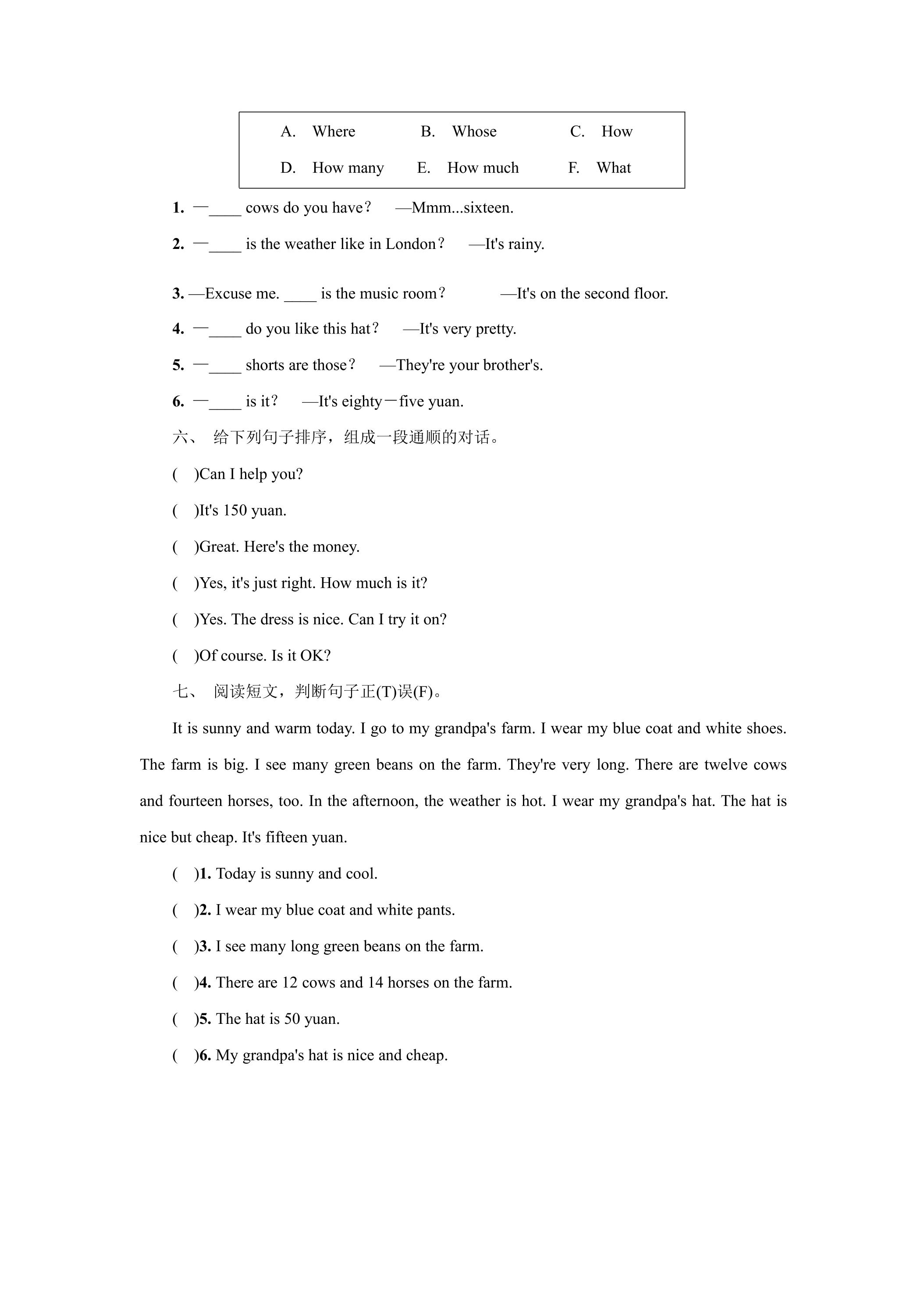 A. Where B. Whose C. How
D. How many E. How much F. What

1. —____ cows do you have？ —Mmm...sixteen.

2. —____ is the weather like in London？ —It's rainy.

3. —Excuse me. ____ is the music room？ —It's on the second floor.

4. —____ do you like this hat？ —It's very pretty.

5. —____ shorts are those？ —They're your brother's.

6. —____ is it？ —It's eighty－five yuan.

六、 给下列句子排序，组成一段通顺的对话。

( )Can I help you?

( )It's 150 yuan.

( )Great. Here's the money.

( )Yes, it's just right. How much is it?

( )Yes. The dress is nice. Can I try it on?

( )Of course. Is it OK?

七、 阅读短文，判断句子正(T)误(F)。

It is sunny and warm today. I go to my grandpa's farm. I wear my blue coat and white shoes. The farm is big. I see many green beans on the farm. They're very long. There are twelve cows and fourteen horses, too. In the afternoon, the weather is hot. I wear my grandpa's hat. The hat is nice but cheap. It's fifteen yuan.

( )1. Today is sunny and cool.

( )2. I wear my blue coat and white pants.

( )3. I see many long green beans on the farm.

( )4. There are 12 cows and 14 horses on the farm.

( )5. The hat is 50 yuan.

( )6. My grandpa's hat is nice and cheap.